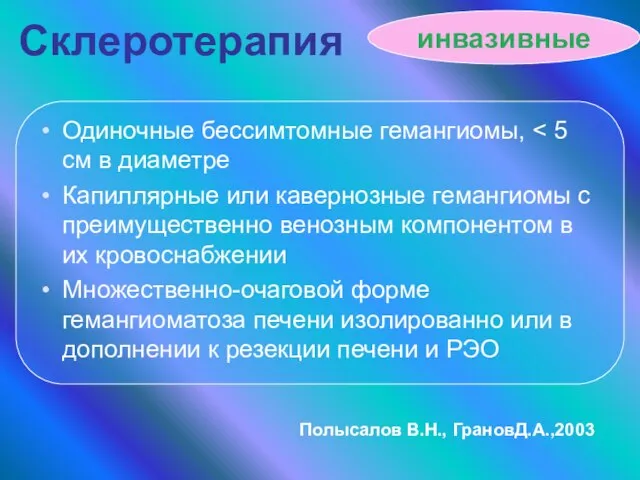 Склеротерапия

инвазивные

• Одиночные бессимтомные гемангиомы, < 5 см в диаметре
• Капиллярные или кавернозные гемангиомы с преимущественно венозным компонентом в их кровоснабжении
• Множественно-очаговой форме гемангиоматоза печени изолированно или в дополнении к резекции печени и РЭО

Полысалов В.Н., ГрановД.А.,2003